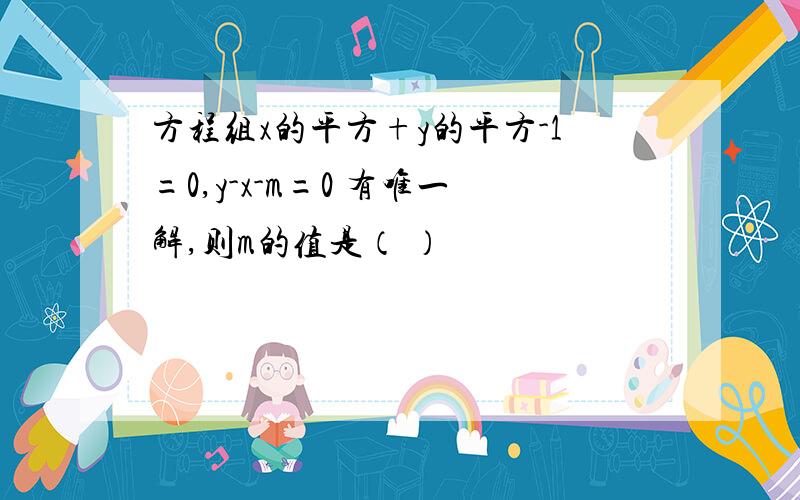 方程组x的平方+y的平方-1=0,y-x-m=0 有唯一解,则m的值是（ ）